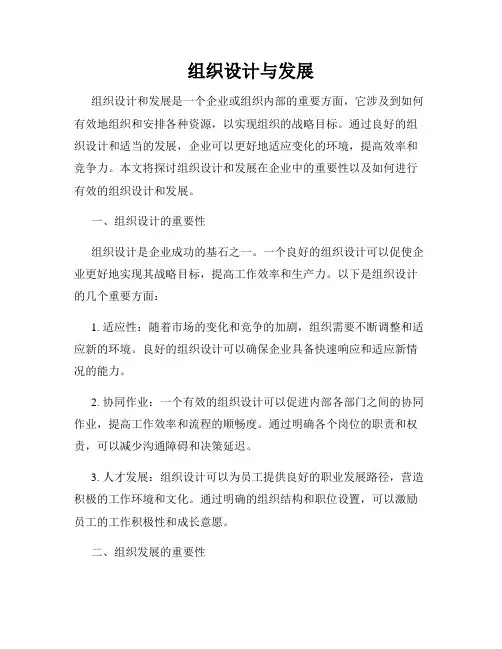 组织设计与发展

组织设计和发展是一个企业或组织内部的重要方面，它涉及到如何有效地组织和安排各种资源，以实现组织的战略目标。通过良好的组织设计和适当的发展，企业可以更好地适应变化的环境，提高效率和竞争力。本文将探讨组织设计和发展在企业中的重要性以及如何进行有效的组织设计和发展。

一、组织设计的重要性

组织设计是企业成功的基石之一。一个良好的组织设计可以促使企业更好地实现其战略目标，提高工作效率和生产力。以下是组织设计的几个重要方面：

1. 适应性：随着市场的变化和竞争的加剧，组织需要不断调整和适应新的环境。良好的组织设计可以确保企业具备快速响应和适应新情况的能力。

2. 协同作业：一个有效的组织设计可以促进内部各部门之间的协同作业，提高工作效率和流程的顺畅度。通过明确各个岗位的职责和权责，可以减少沟通障碍和决策延迟。

3. 人才发展：组织设计可以为员工提供良好的职业发展路径，营造积极的工作环境和文化。通过明确的组织结构和职位设置，可以激励员工的工作积极性和成长意愿。

二、组织发展的重要性